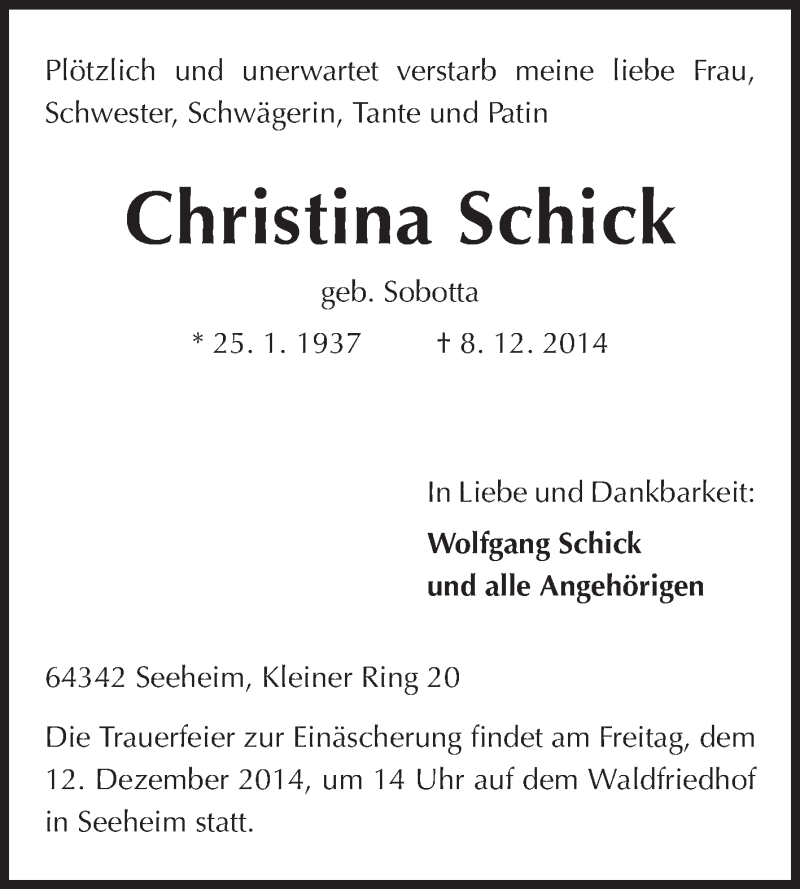 Plötzlich und unerwartet verstarb meine liebe Frau, Schwester, Schwägerin, Tante und Patin

Christina Schick

geb. Sobotta

* 25. 1. 1937 † 8. 12. 2014

In Liebe und Dankbarkeit:

Wolfgang Schick
und alle Angehörigen

64342 Seeheim, Kleiner Ring 20

Die Trauerfeier zur Einäscherung findet am Freitag, dem 12. Dezember 2014, um 14 Uhr auf dem Waldfriedhof in Seeheim statt.